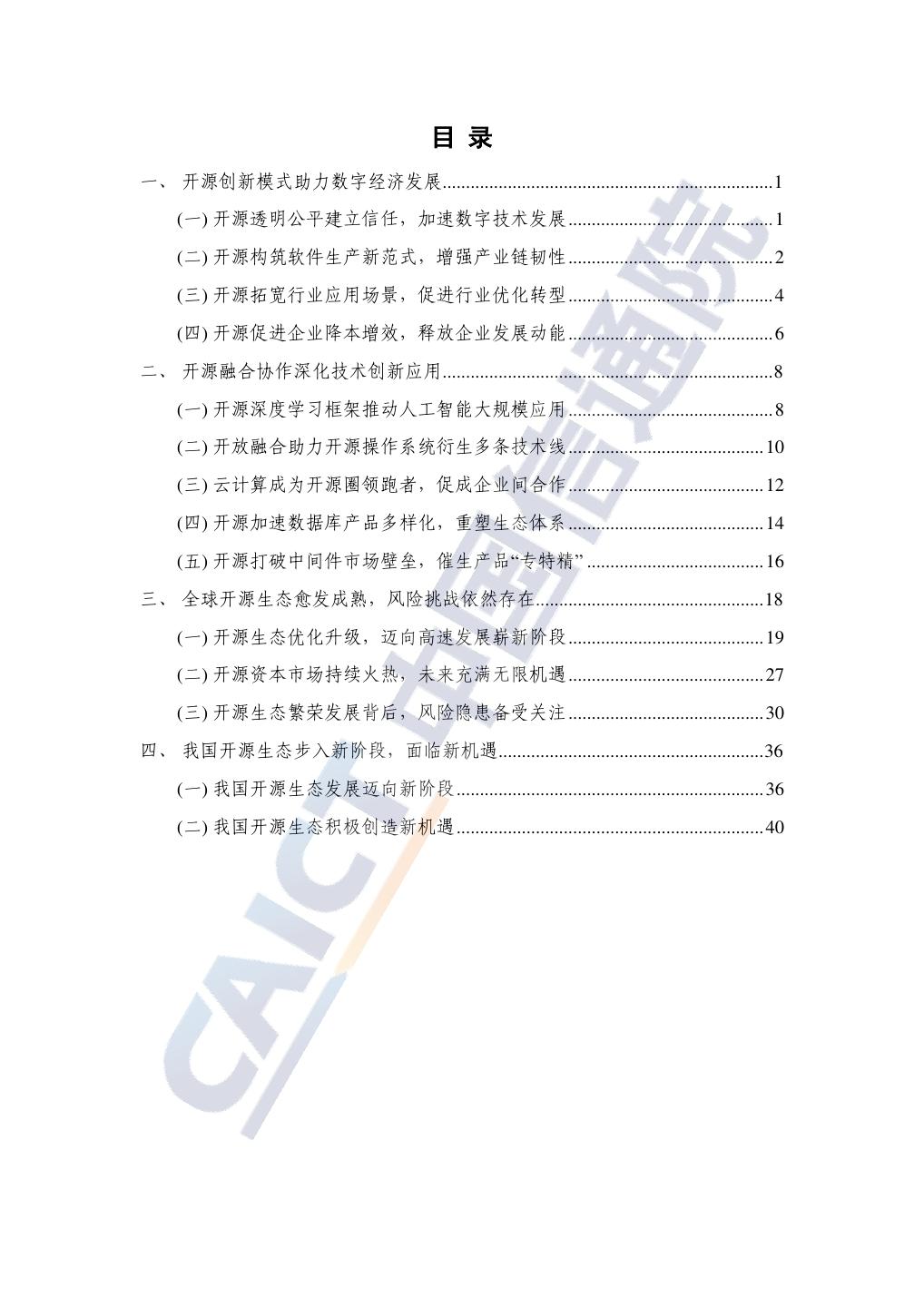 目 录

一、 开源创新模式助力数字经济发展 1

(一)开源透明公平建立信任，加速数字技术发展 1

(二)开源构筑软件生产新范式，增强产业链韧性 2

(三)开源拓宽行业应用场景，促进行业优化转型 4

(四)开源促进企业降本增效，释放企业发展动能 6

二、 开源融合协作深化技术创新应用 8

(一)开源深度学习框架推动人工智能大规模应用 8

(二)开放融合助力开源操作系统衍生多条技术线 10

(三)云计算成为开源圈领跑者，促成企业间合作 12

(四)开源加速数据库产品多样化，重塑生态体系 14

(五)开源打破中间件市场壁垒，催生产品“专特精” 16

三、 全球开源生态愈发成熟，风险挑战依然存在 18

(一)开源生态优化升级，迈向高速发展崭新阶段 19

(二)开源资本市场持续火热，未来充满无限机遇 27

(三)开源生态繁荣发展背后，风险隐患备受关注 30

四、 我国开源生态步入新阶段，面临新机遇 36

(一)我国开源生态发展迈向新阶段 36

(二)我国开源生态积极创造新机遇 40

CAICT中国信通院